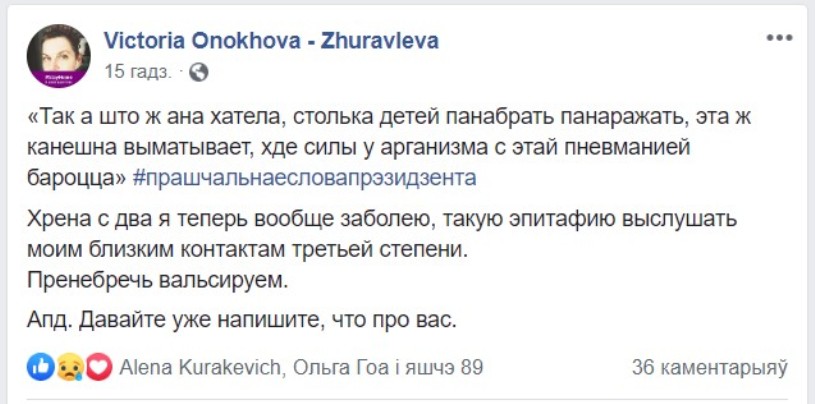 Victoria Onokhova - Zhuravleva
15 гадз. ·

«Так а што ж ана хатела, столька детей панабрать панаражать, эта ж канешна выматывает, хде силы у арганизма с этай пневманией бароцца» #прашчальнаесловапрэзидзента

Хрена с два я теперь вообще заболею, такую эпитафию выслушать моим близким контактам третьей степени.
Пренебречь вальсируем.

Апд. Давайте уже напишите, что про вас.

Alena Kurakevich, Ольга Гоа і яшчэ 89
36 каментарыяў